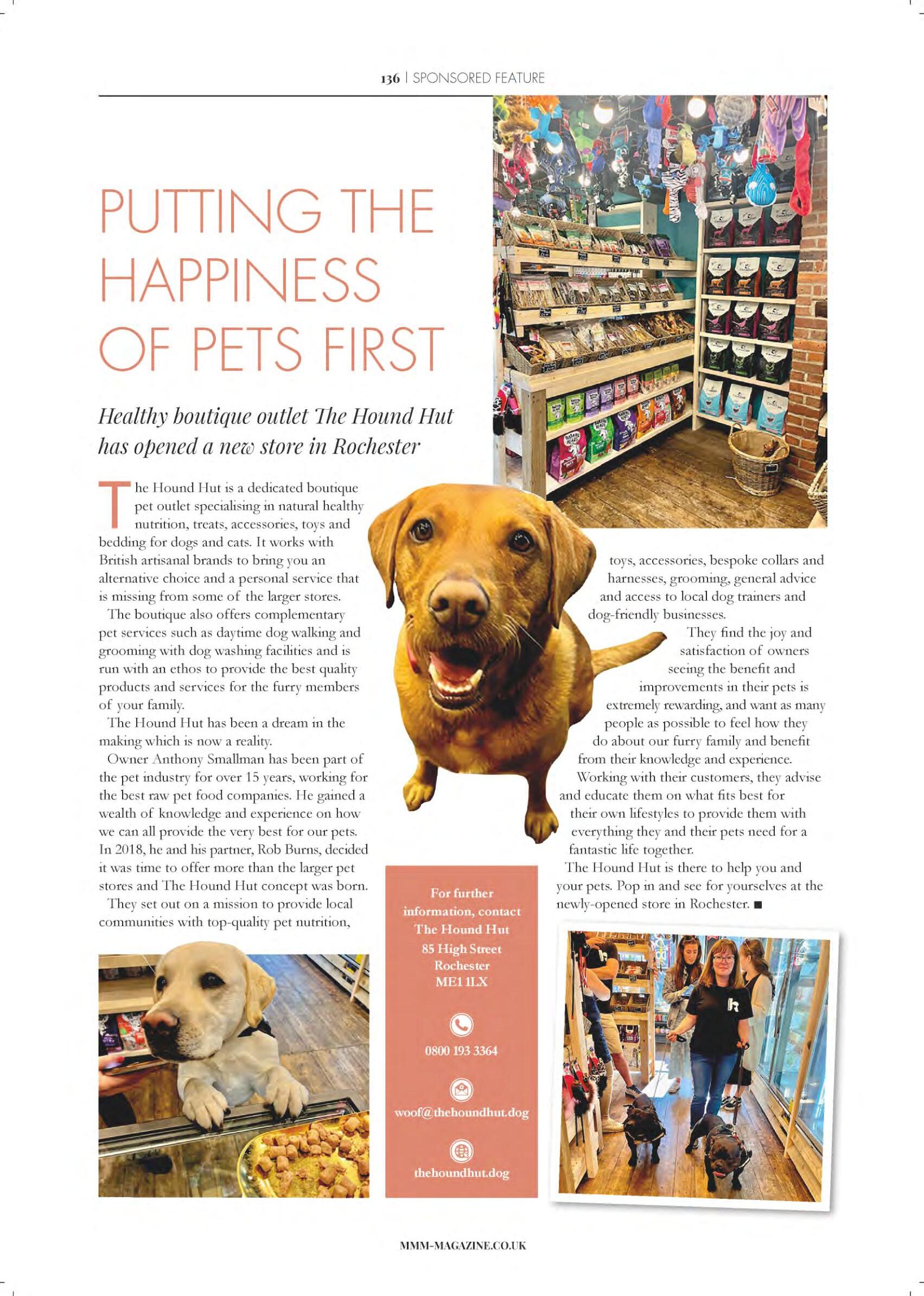 136 | SPONSORED FEATURE

PUTTING THE HAPPINESS OF PETS FIRST

Healthy boutique outlet The Hound Hut has opened a new store in Rochester

The Hound Hut is a dedicated boutique pet outlet specialising in natural healthy nutrition, treats, accessories, toys and bedding for dogs and cats. It works with British artisanal brands to bring you an alternative choice and a personal service that is missing from some of the larger stores.

The boutique also offers complementary pet services such as daytime dog walking and grooming with dog washing facilities and is run with an ethos to provide the best quality products and services for the furry members of your family.

The Hound Hut has been a dream in the making which is now a reality.

Owner Anthony Smallman has been part of the pet industry for over 15 years, working for the best raw pet food companies. He gained a wealth of knowledge and experience on how we can all provide the very best for our pets. In 2018, he and his partner, Rob Burns, decided it was time to offer more than the larger pet stores and The Hound Hut concept was born.

They set out on a mission to provide local communities with top-quality pet nutrition, toys, accessories, bespoke collars and harnesses, grooming, general advice and access to local dog trainers and dog-friendly businesses.

They find the joy and satisfaction of owners seeing the benefit and improvements in their pets is extremely rewarding, and want as many people as possible to feel how they do about our furry family and benefit from their knowledge and experience.

Working with their customers, they advise and educate them on what fits best for their own lifestyles to provide them with everything they and their pets need for a fantastic life together.

The Hound Hut is there to help you and your pets. Pop in and see for yourselves at the newly-opened store in Rochester. ■

For further information, contact
The Hound Hut
85 High Street
Rochester
ME1 1LX

0800 193 3364

woof@thehoundhut.dog

thehoundhut.dog

MMM-MAGAZINE.CO.UK